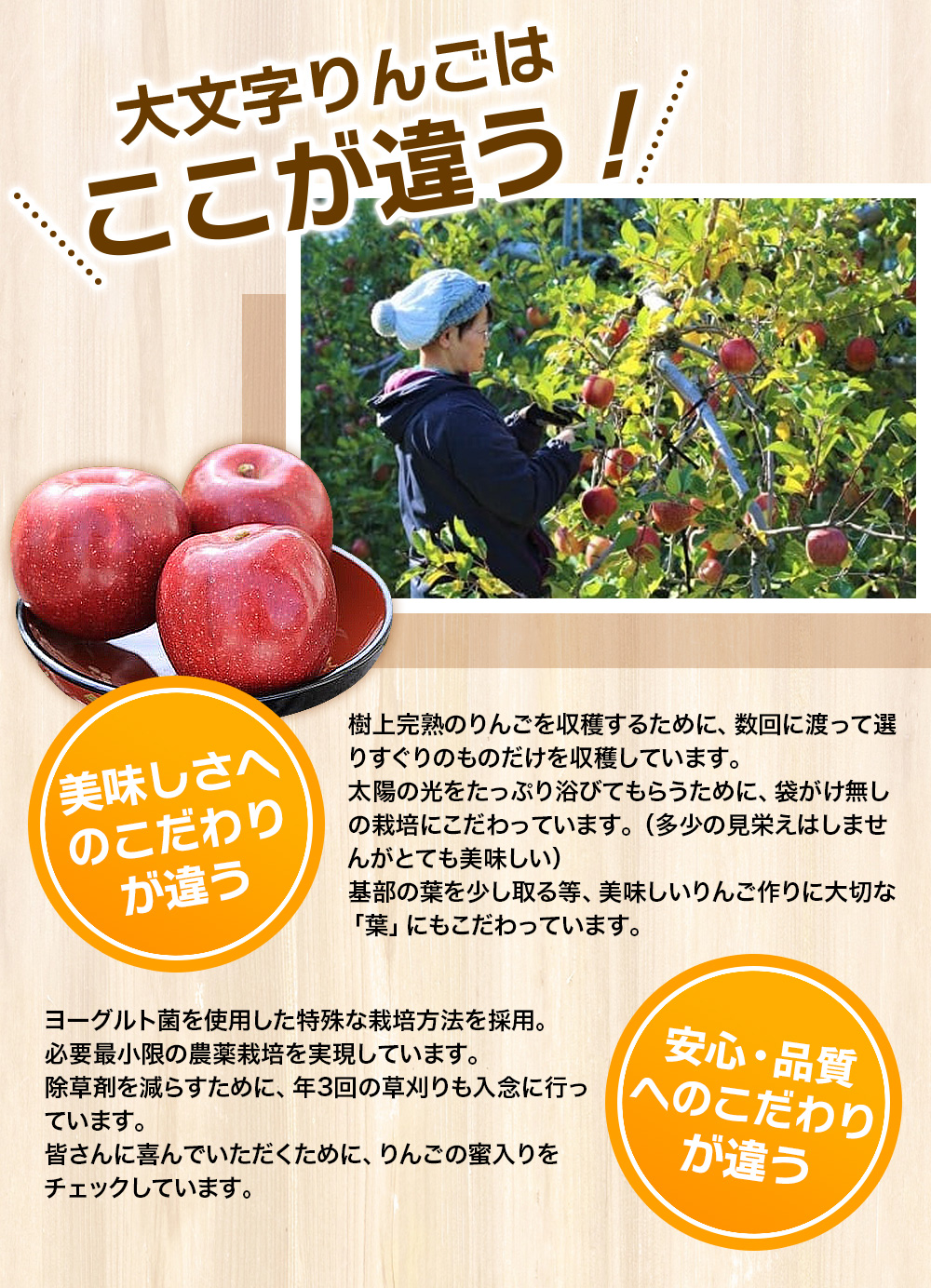 大文字りんごは
ここが違う！

美味しさへのこだわりが違う

樹上完熟のりんごを収穫するために、数回に渡って選りすぐりのものだけを収穫しています。
太陽の光をたっぷり浴びてもらうために、袋がけ無しの栽培にこだわっています。（多少の見栄えはしませんがとても美味しい）
基部の葉を少し取る等、美味しいりんご作りに大切な「葉」にもこだわっています。

ヨーグルト菌を使用した特殊な栽培方法を採用。
必要最小限の農薬栽培を実現しています。
除草剤を減らすために、年3回の草刈りも入念に行っています。
皆さんに喜んでいただくために、りんごの蜜入りをチェックしています。

安心・品質へのこだわりが違う